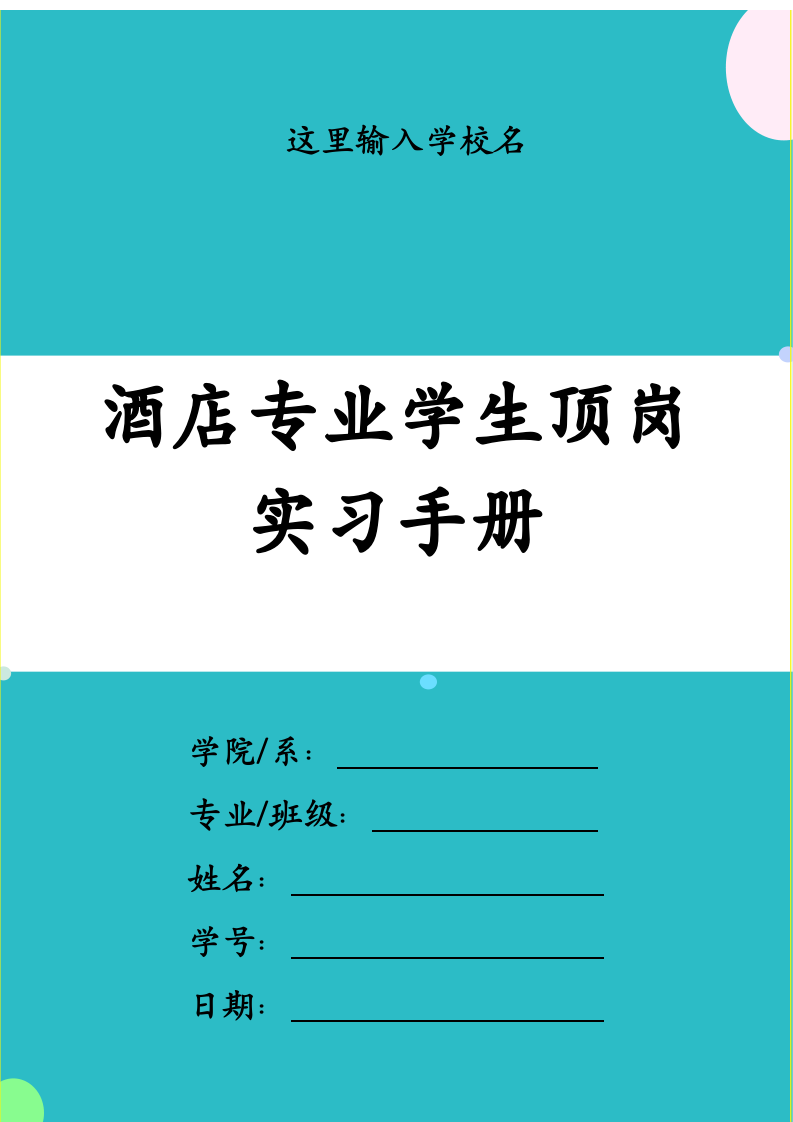 这里输入学校名

酒店专业学生顶岗实习手册

学院/系：

专业/班级：

姓名：

学号：

日期：